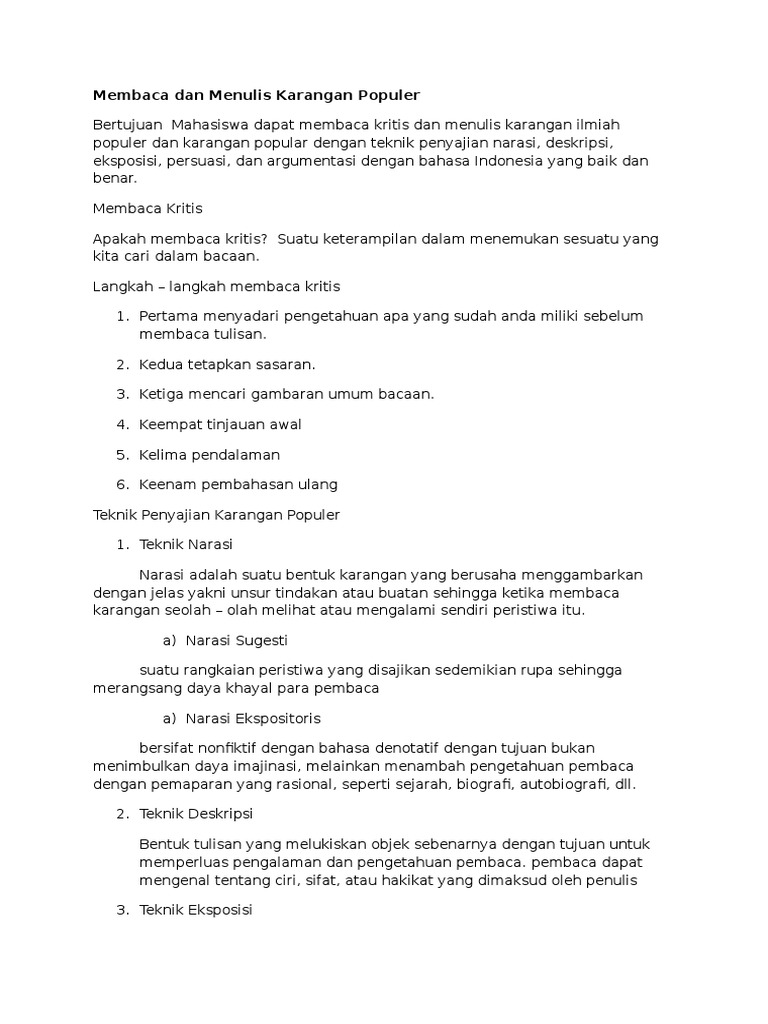 Membaca dan Menulis Karangan Populer

Bertujuan  Mahasiswa dapat membaca kritis dan menulis karangan ilmiah populer dan karangan popular dengan teknik penyajian narasi, deskripsi, eksposisi, persuasi, dan argumentasi dengan bahasa Indonesia yang baik dan benar.

Membaca Kritis

Apakah membaca kritis?  Suatu keterampilan dalam menemukan sesuatu yang kita cari dalam bacaan.

Langkah – langkah membaca kritis

1. Pertama menyadari pengetahuan apa yang sudah anda miliki sebelum membaca tulisan.

2. Kedua tetapkan sasaran.

3. Ketiga mencari gambaran umum bacaan.

4. Keempat tinjauan awal

5. Kelima pendalaman

6. Keenam pembahasan ulang

Teknik Penyajian Karangan Populer

1. Teknik Narasi

Narasi adalah suatu bentuk karangan yang berusaha menggambarkan dengan jelas yakni unsur tindakan atau buatan sehingga ketika membaca karangan seolah – olah melihat atau mengalami sendiri peristiwa itu.

a) Narasi Sugesti

suatu rangkaian peristiwa yang disajikan sedemikian rupa sehingga merangsang daya khayal para pembaca

a) Narasi Ekspositoris

bersifat nonfiktif dengan bahasa denotatif dengan tujuan bukan menimbulkan daya imajinasi, melainkan menambah pengetahuan pembaca dengan pemaparan yang rasional, seperti sejarah, biografi, autobiografi, dll.

2. Teknik Deskripsi

Bentuk tulisan yang melukiskan objek sebenarnya dengan tujuan untuk memperluas pengalaman dan pengetahuan pembaca. pembaca dapat mengenal tentang ciri, sifat, atau hakikat yang dimaksud oleh penulis

3. Teknik Eksposisi